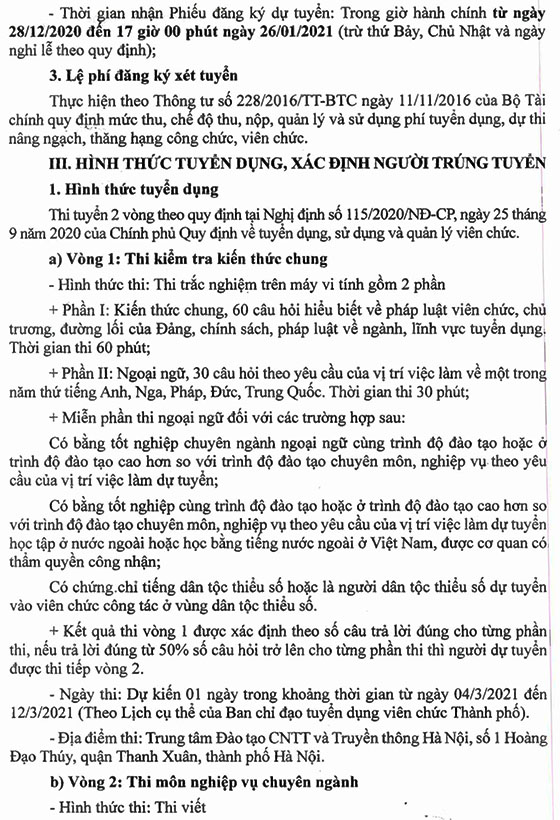 - Thời gian nhận Phiếu đăng ký dự tuyển: Trong giờ hành chính từ ngày 28/12/2020 đến 17 giờ 00 phút ngày 26/01/2021 (trừ thứ Bảy, Chủ Nhật và ngày nghỉ lễ theo quy định);

3. Lệ phí đăng ký xét tuyển

Thực hiện theo Thông tư số 228/2016/TT-BTC ngày 11/11/2016 của Bộ Tài chính quy định mức thu, chế độ thu, nộp, quản lý và sử dụng phí tuyển dụng, dự thi nâng ngạch, thăng hạng công chức, viên chức.

III. HÌNH THỨC TUYỂN DỤNG, XÁC ĐỊNH NGƯỜI TRÚNG TUYỂN

1. Hình thức tuyển dụng

Thi tuyển 2 vòng theo quy định tại Nghị định số 115/2020/NĐ-CP, ngày 25 tháng 9 năm 2020 của Chính phủ Quy định về tuyển dụng, sử dụng và quản lý viên chức.

a) Vòng 1: Thi kiểm tra kiến thức chung

- Hình thức thi: Thi trắc nghiệm trên máy vi tính gồm 2 phần

+ Phần I: Kiến thức chung, 60 câu hỏi hiểu biết về pháp luật viên chức, chủ trương, đường lối của Đảng, chính sách, pháp luật về ngành, lĩnh vực tuyển dụng. Thời gian thi 60 phút;

+ Phần II: Ngoại ngữ, 30 câu hỏi theo yêu cầu của vị trí việc làm về một trong năm thứ tiếng Anh, Nga, Pháp, Đức, Trung Quốc. Thời gian thi 30 phút;

+ Miễn phần thi ngoại ngữ đối với các trường hợp sau:

Có bằng tốt nghiệp chuyên ngành ngoại ngữ cùng trình độ đào tạo hoặc ở trình độ đào tạo cao hơn so với trình độ đào tạo chuyên môn, nghiệp vụ theo yêu cầu của vị trí việc làm dự tuyển;

Có bằng tốt nghiệp cùng trình độ đào tạo hoặc ở trình độ đào tạo cao hơn so với trình độ đào tạo chuyên môn, nghiệp vụ theo yêu cầu của vị trí việc làm dự tuyển học tập ở nước ngoài hoặc học bằng tiếng nước ngoài ở Việt Nam, được cơ quan có thẩm quyền công nhận;

Có chứng.chỉ tiếng dân tộc thiểu số hoặc là người dân tộc thiểu số dự tuyển vào viên chức công tác ở vùng dân tộc thiểu số.

+ Kết quả thi vòng 1 được xác định theo số câu trả lời đúng cho từng phần thi, nếu trả lời đúng từ 50% số câu hỏi trở lên cho từng phần thi thì người dự tuyển được thi tiếp vòng 2.

- Ngày thi: Dự kiến 01 ngày trong khoảng thời gian từ ngày 04/3/2021 đến 12/3/2021 (Theo Lịch cụ thể của Ban chỉ đạo tuyển dụng viên chức Thành phố).

- Địa điểm thi: Trung tâm Đào tạo CNTT và Truyền thông Hà Nội, số 1 Hoàng Đạo Thúy, quận Thanh Xuân, thành phố Hà Nội.

b) Vòng 2: Thi môn nghiệp vụ chuyên ngành

- Hình thức thi: Thi viết